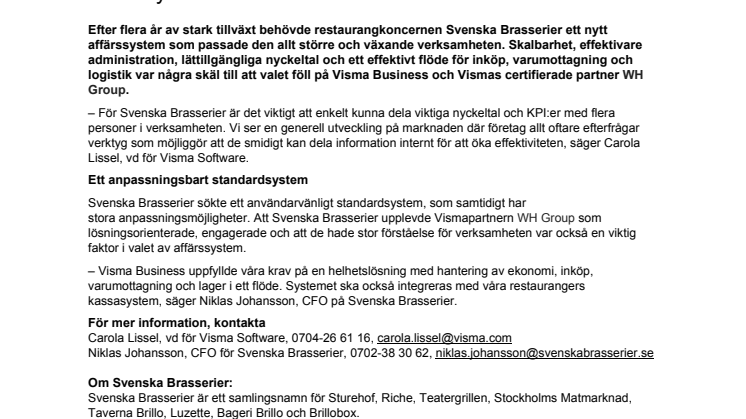 Efter flera år av stark tillväxt behövde restaurangkoncernen Svenska Brasserier ett nytt affärssystem som passade den allt större och växande verksamheten. Skalbarhet, effektivare administration, lättillgängliga nyckeltal och ett effektivt flöde för inköp, varumottagning och logistik var några skäl till att valet föll på Visma Business och Vismas certifierade partner WH Group.

– För Svenska Brasserier är det viktigt att enkelt kunna dela viktiga nyckeltal och KPI:er med flera personer i verksamheten. Vi ser en generell utveckling på marknaden där företag allt oftare efterfrågar verktyg som möjliggör att de smidigt kan dela information internt för att öka effektiviteten, säger Carola Lissel, vd för Visma Software.

Ett anpassningsbart standardsystem

Svenska Brasserier sökte ett användarvänligt standardsystem, som samtidigt har stora anpassningsmöjligheter. Att Svenska Brasserier upplevde Vismapartnern WH Group som lösningsorienterade, engagerade och att de hade stor förståelse för verksamheten var också en viktig faktor i valet av affärssystem.

– Visma Business uppfyllde våra krav på en helhetslösning med hantering av ekonomi, inköp, varumottagning och lager i ett flöde. Systemet ska också integreras med våra restaurangers kassasystem, säger Niklas Johansson, CFO på Svenska Brasserier.

För mer information, kontakta
Carola Lissel, vd för Visma Software, 0704-26 61 16, carola.lissel@visma.com
Niklas Johansson, CFO för Svenska Brasserier, 0702-38 30 62, niklas.johansson@svenskabrasserier.se

Om Svenska Brasserier:
Svenska Brasserier är ett samlingsnamn för Sturehof, Riche, Teatergrillen, Stockholms Matmarknad, Taverna Brillo, Luzette, Bageri Brillo och Brillobox.